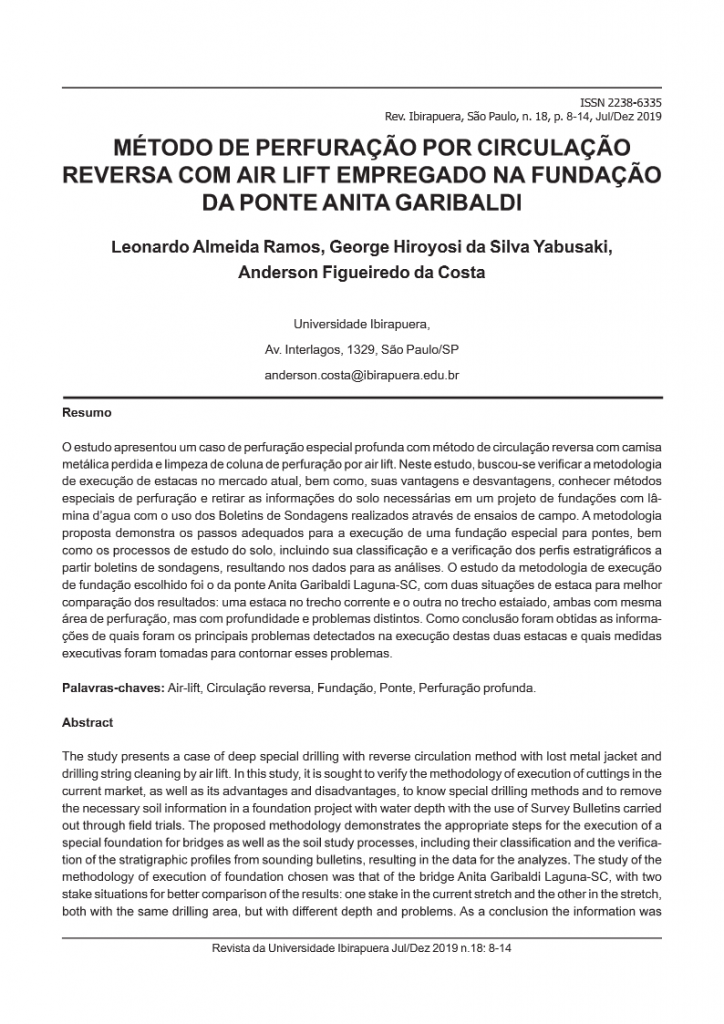 ISSN 2238-6335
Rev. Ibirapuera, São Paulo, n. 18, p. 8-14, Jul/Dez 2019

MÉTODO DE PERFURAÇÃO POR CIRCULAÇÃO REVERSA COM AIR LIFT EMPREGADO NA FUNDAÇÃO DA PONTE ANITA GARIBALDI

Leonardo Almeida Ramos, George Hiroyosi da Silva Yabusaki, Anderson Figueiredo da Costa

Universidade Ibirapuera,

Av. Interlagos, 1329, São Paulo/SP

anderson.costa@ibirapuera.edu.br

Resumo

O estudo apresentou um caso de perfuração especial profunda com método de circulação reversa com camisa metálica perdida e limpeza de coluna de perfuração por air lift. Neste estudo, buscou-se verificar a metodologia de execução de estacas no mercado atual, bem como, suas vantagens e desvantagens, conhecer métodos especiais de perfuração e retirar as informações do solo necessárias em um projeto de fundações com lâmina d'agua com o uso dos Boletins de Sondagens realizados através de ensaios de campo. A metodologia proposta demonstra os passos adequados para a execução de uma fundação especial para pontes, bem como os processos de estudo do solo, incluindo sua classificação e a verificação dos perfis estratigráficos a partir boletins de sondagens, resultando nos dados para as análises. O estudo da metodologia de execução de fundação escolhido foi o da ponte Anita Garibaldi Laguna-SC, com duas situações de estaca para melhor comparação dos resultados: uma estaca no trecho corrente e o outra no trecho estaiado, ambas com mesma área de perfuração, mas com profundidade e problemas distintos. Como conclusão foram obtidas as informações de quais foram os principais problemas detectados na execução destas duas estacas e quais medidas executivas foram tomadas para contornar esses problemas.

Palavras-chaves: Air-lift, Circulação reversa, Fundação, Ponte, Perfuração profunda.

Abstract

The study presents a case of deep special drilling with reverse circulation method with lost metal jacket and drilling string cleaning by air lift. In this study, it is sought to verify the methodology of execution of cuttings in the current market, as well as its advantages and disadvantages, to know special drilling methods and to remove the necessary soil information in a foundation project with water depth with the use of Survey Bulletins carried out through field trials. The proposed methodology demonstrates the appropriate steps for the execution of a special foundation for bridges as well as the soil study processes, including their classification and the verification of the stratigraphic profiles from sounding bulletins, resulting in the data for the analyzes. The study of the methodology of execution of foundation chosen was that of the bridge Anita Garibaldi Laguna-SC, with two stake situations for better comparison of the results: one stake in the current stretch and the other in the stretch, both with the same drilling area, but with different depth and problems. As a conclusion the information was

Revista da Universidade Ibirapuera Jul/Dez 2019 n.18: 8-14